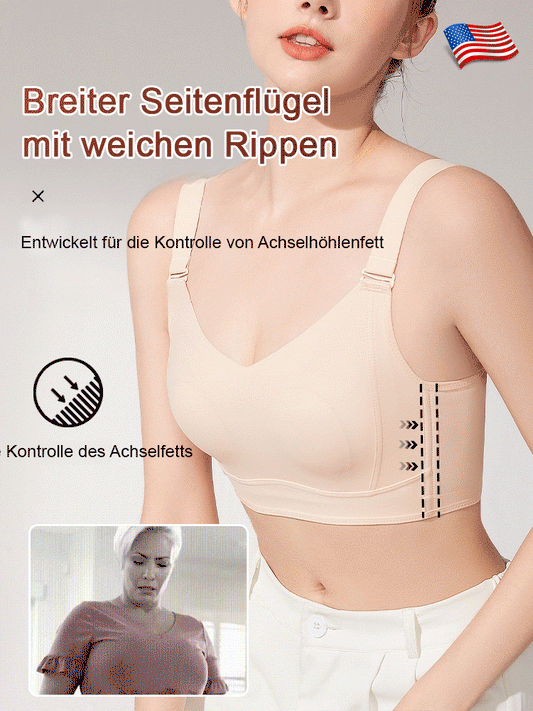 Breiter Seitenflügel mit weichen Rippen

×

Entwickelt für die Kontrolle von Achselhöhlenfett

Kontrolle des Achselfetts